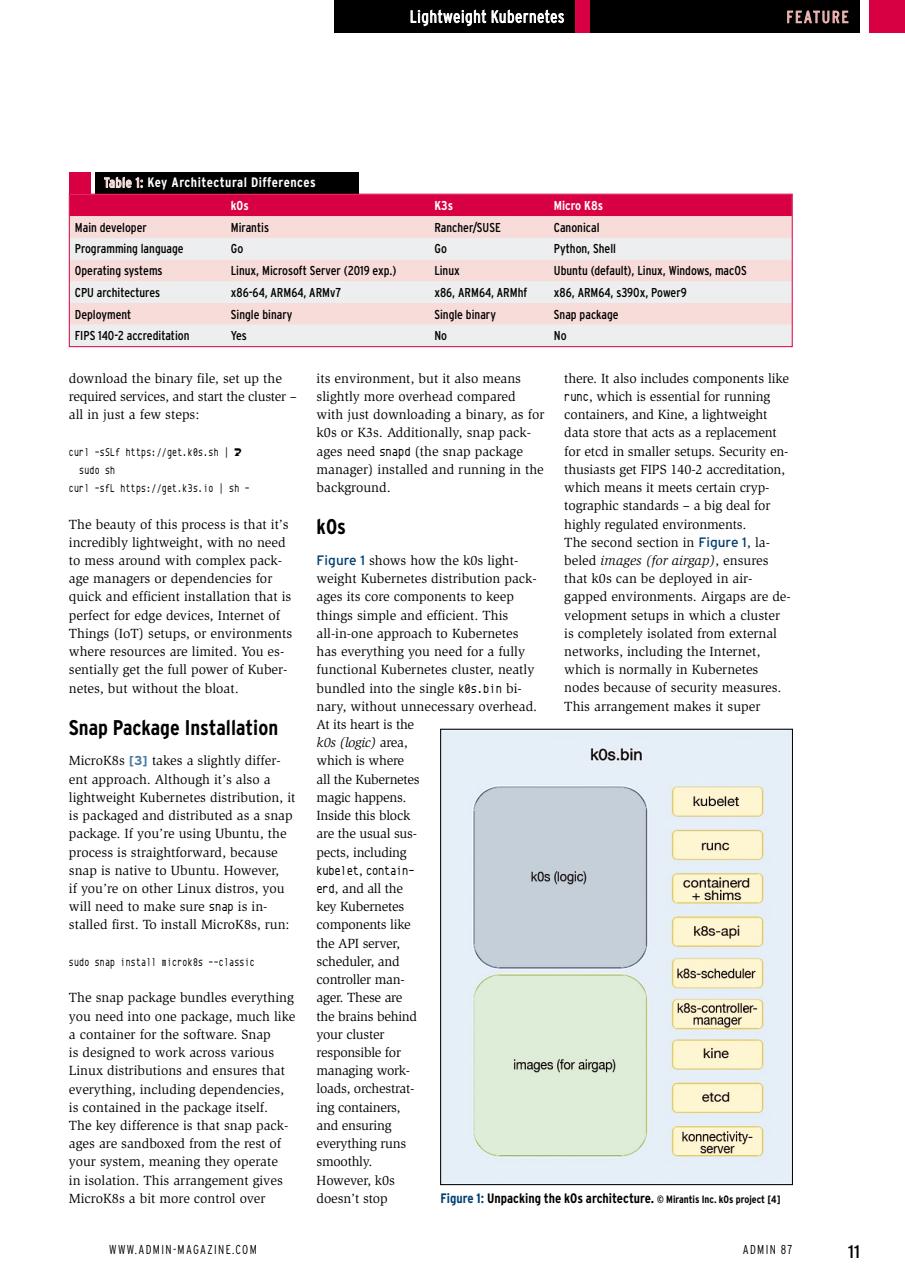 Lightweight Kubernetes FEATURE

Table 1: Key Architectural Differences

| | k0s | K3s | Micro K8s |
|---|---|---|---|
| Main developer | Mirantis | Rancher/SUSE | Canonical |
| Programming language | Go | Go | Python, Shell |
| Operating systems | Linux, Microsoft Server (2019 exp.) | Linux | Ubuntu (default), Linux, Windows, macOS |
| CPU architectures | x86-64, ARM64, ARMv7 | x86, ARM64, ARMhf | x86, ARM64, s390x, Power9 |
| Deployment | Single binary | Single binary | Snap package |
| FIPS 140-2 accreditation | Yes | No | No |

download the binary file, set up the required services, and start the cluster – all in just a few steps:

curl -sSLf https://get.k0s.sh | 
 sudo sh
curl -sfL https://get.k3s.io | sh -

The beauty of this process is that it's incredibly lightweight, with no need to mess around with complex package managers or dependencies for quick and efficient installation that is perfect for edge devices, Internet of Things (IoT) setups, or environments where resources are limited. You essentially get the full power of Kubernetes, but without the bloat.

Snap Package Installation

MicroK8s [3] takes a slightly different approach. Although it's also a lightweight Kubernetes distribution, it is packaged and distributed as a snap package. If you're using Ubuntu, the process is straightforward, because snap is native to Ubuntu. However, if you're on other Linux distros, you will need to make sure snap is installed first. To install MicroK8s, run:

sudo snap install microk8s --classic

The snap package bundles everything you need into one package, much like a container for the software. Snap is designed to work across various Linux distributions and ensures that everything, including dependencies, is contained in the package itself. The key difference is that snap packages are sandboxed from the rest of your system, meaning they operate in isolation. This arrangement gives MicroK8s a bit more control over its environment, but it also means slightly more overhead compared with just downloading a binary, as for k0s or K3s. Additionally, snap packages need snapd (the snap package manager) installed and running in the background.

k0s

Figure 1 shows how the k0s lightweight Kubernetes distribution packages its core components to keep things simple and efficient. This all-in-one approach to Kubernetes has everything you need for a fully functional Kubernetes cluster, neatly bundled into the single k0s.bin binary, without unnecessary overhead. At its heart is the k0s (logic) area, which is where all the Kubernetes magic happens. Inside this block are the usual suspects, including kubelet, containerd, and all the key Kubernetes components like the API server, scheduler, and controller manager. These are the brains behind your cluster responsible for managing workloads, orchestrating containers, and ensuring everything runs smoothly. However, k0s doesn't stop there. It also includes components like runc, which is essential for running containers, and Kine, a lightweight data store that acts as a replacement for etcd in smaller setups. Security enthusiasts get FIPS 140-2 accreditation, which means it meets certain cryptographic standards – a big deal for highly regulated environments.

The second section in Figure 1, labeled images (for airgap), ensures that k0s can be deployed in airgapped environments. Airgaps are development setups in which a cluster is completely isolated from external networks, including the Internet, which is normally in Kubernetes nodes because of security measures. This arrangement makes it super

k0s.bin
k0s (logic)
images (for airgap)
kubelet
runc
containerd + shims
k8s-api
k8s-scheduler
k8s-controller-manager
kine
etcd
konnectivity-server

Figure 1: Unpacking the k0s architecture. © Mirantis Inc. k0s project [4]

WWW.ADMIN-MAGAZINE.COM ADMIN 87 11